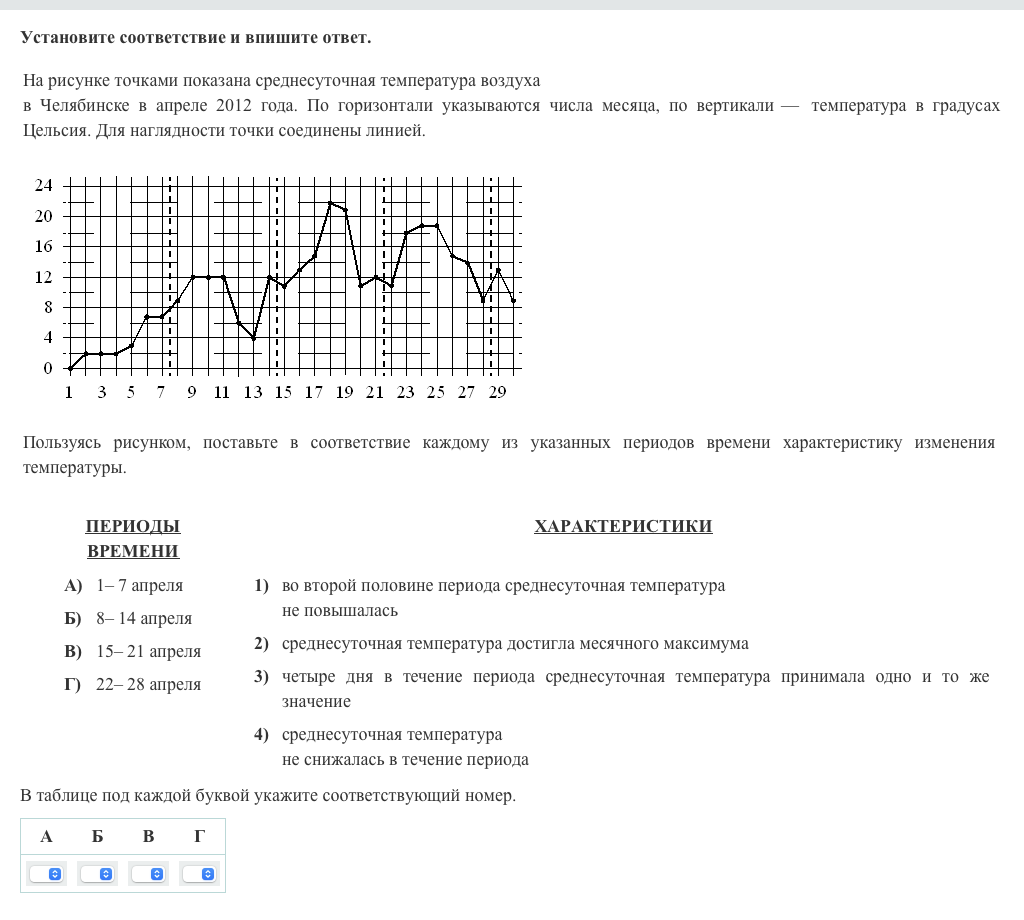 **Установите соответствие и впишите ответ.**

На рисунке точками показана среднесуточная температура воздуха в Челябинске в апреле 2012 года. По горизонтали указываются числа месяца, по вертикали — температура в градусах Цельсия. Для наглядности точки соединены линией.

24
20
16
12
8
4
0
1 3 5 7 9 11 13 15 17 19 21 23 25 27 29

Пользуясь рисунком, поставьте в соответствие каждому из указанных периодов времени характеристику изменения температуры.

ПЕРИОДЫ ВРЕМЕНИ

А) 1– 7 апреля
Б) 8– 14 апреля
В) 15– 21 апреля
Г) 22– 28 апреля

ХАРАКТЕРИСТИКИ

1) во второй половине периода среднесуточная температура не повышалась
2) среднесуточная температура достигла месячного максимума
3) четыре дня в течение периода среднесуточная температура принимала одно и то же значение
4) среднесуточная температура не снижалась в течение периода

В таблице под каждой буквой укажите соответствующий номер.

| А | Б | В | Г |
|---|---|---|---|
| | | | |